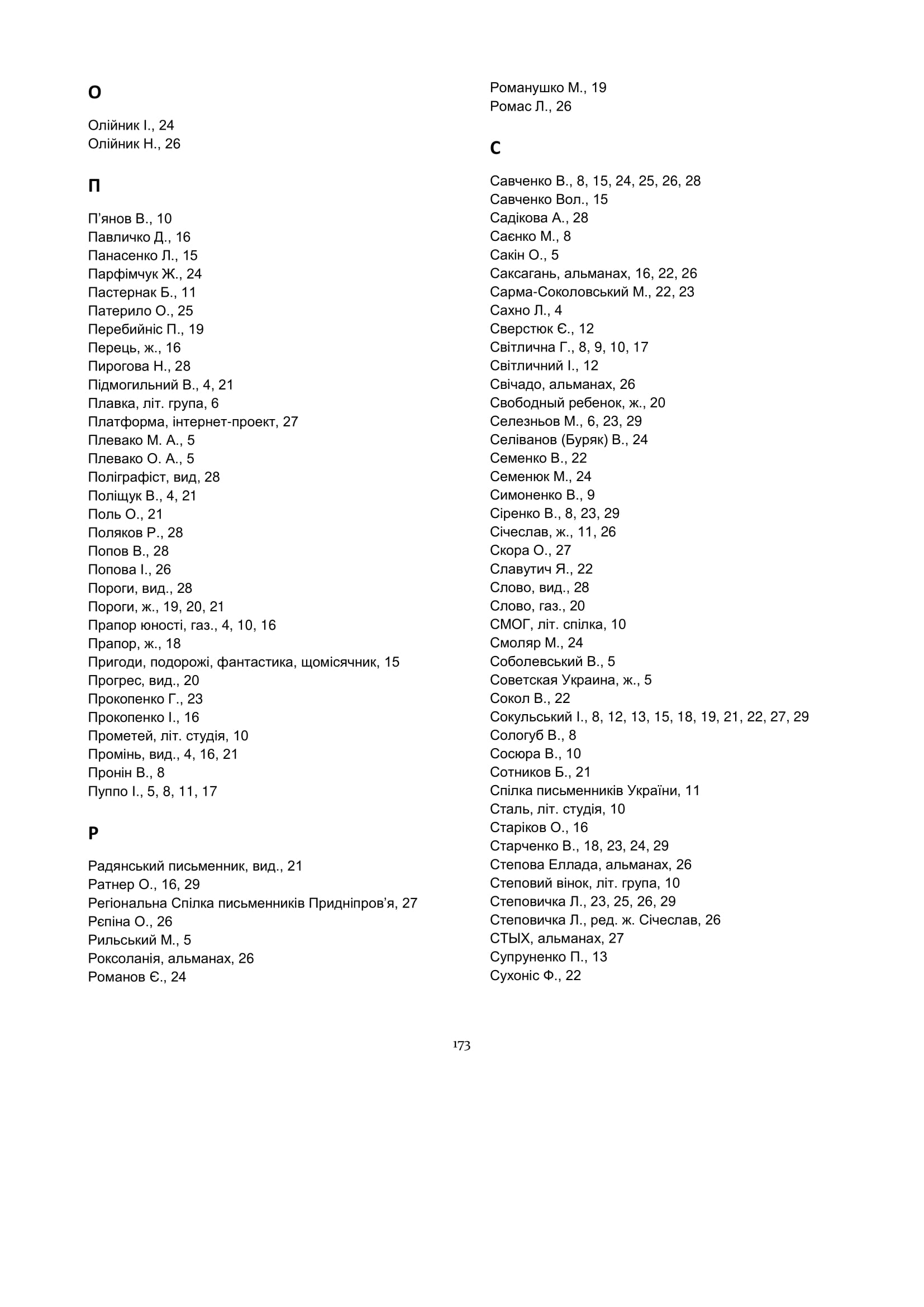 О

Олійник І., 24
Олійник Н., 26

П

П'янов В., 10
Павличко Д., 16
Панасенко Л., 15
Парфімчук Ж., 24
Пастернак Б., 11
Патерило О., 25
Перебийніс П., 19
Перець, ж., 16
Пирогова Н., 28
Підмогильний В., 4, 21
Плавка, літ. група, 6
Платформа, інтернет-проект, 27
Плевако М. А., 5
Плевако О. А., 5
Поліграфіст, вид, 28
Поліщук В., 4, 21
Поль О., 21
Поляков Р., 28
Попов В., 28
Попова І., 26
Пороги, вид., 28
Пороги, ж., 19, 20, 21
Прапор юності, газ., 4, 10, 16
Прапор, ж., 18
Пригоди, подорожі, фантастика, щомісячник, 15
Прогрес, вид., 20
Прокопенко Г., 23
Прокопенко І., 16
Прометей, літ. студія, 10
Промінь, вид., 4, 16, 21
Пронін В., 8
Пуппо І., 5, 8, 11, 17

Р

Радянський письменник, вид., 21
Ратнер О., 16, 29
Регіональна Спілка письменників Придніпров'я, 27
Рєпіна О., 26
Рильський М., 5
Роксоланія, альманах, 26
Романов Є., 24
Романушко М., 19
Ромас Л., 26

С

Савченко В., 8, 15, 24, 25, 26, 28
Савченко Вол., 15
Садікова А., 28
Саєнко М., 8
Сакін О., 5
Саксагань, альманах, 16, 22, 26
Сарма-Соколовський М., 22, 23
Сахно Л., 4
Сверстюк Є., 12
Світлична Г., 8, 9, 10, 17
Світличний І., 12
Свічадо, альманах, 26
Свободный ребенок, ж., 20
Селезньов М., 6, 23, 29
Селіванов (Буряк) В., 24
Семенко В., 22
Семенюк М., 24
Симоненко В., 9
Сіренко В., 8, 23, 29
Січеслав, ж., 11, 26
Скора О., 27
Славутич Я., 22
Слово, вид., 28
Слово, газ., 20
СМОГ, літ. спілка, 10
Смоляр М., 24
Соболевський В., 5
Советская Украина, ж., 5
Сокол В., 22
Сокульський І., 8, 12, 13, 15, 18, 19, 21, 22, 27, 29
Сологуб В., 8
Сосюра В., 10
Сотников Б., 21
Спілка письменників України, 11
Сталь, літ. студія, 10
Старіков О., 16
Старченко В., 18, 23, 24, 29
Степова Еллада, альманах, 26
Степовий вінок, літ. група, 10
Степовичка Л., 23, 25, 26, 29
Степовичка Л., ред. ж. Січеслав, 26
СТЫХ, альманах, 27
Супруненко П., 13
Сухоніс Ф., 22

173